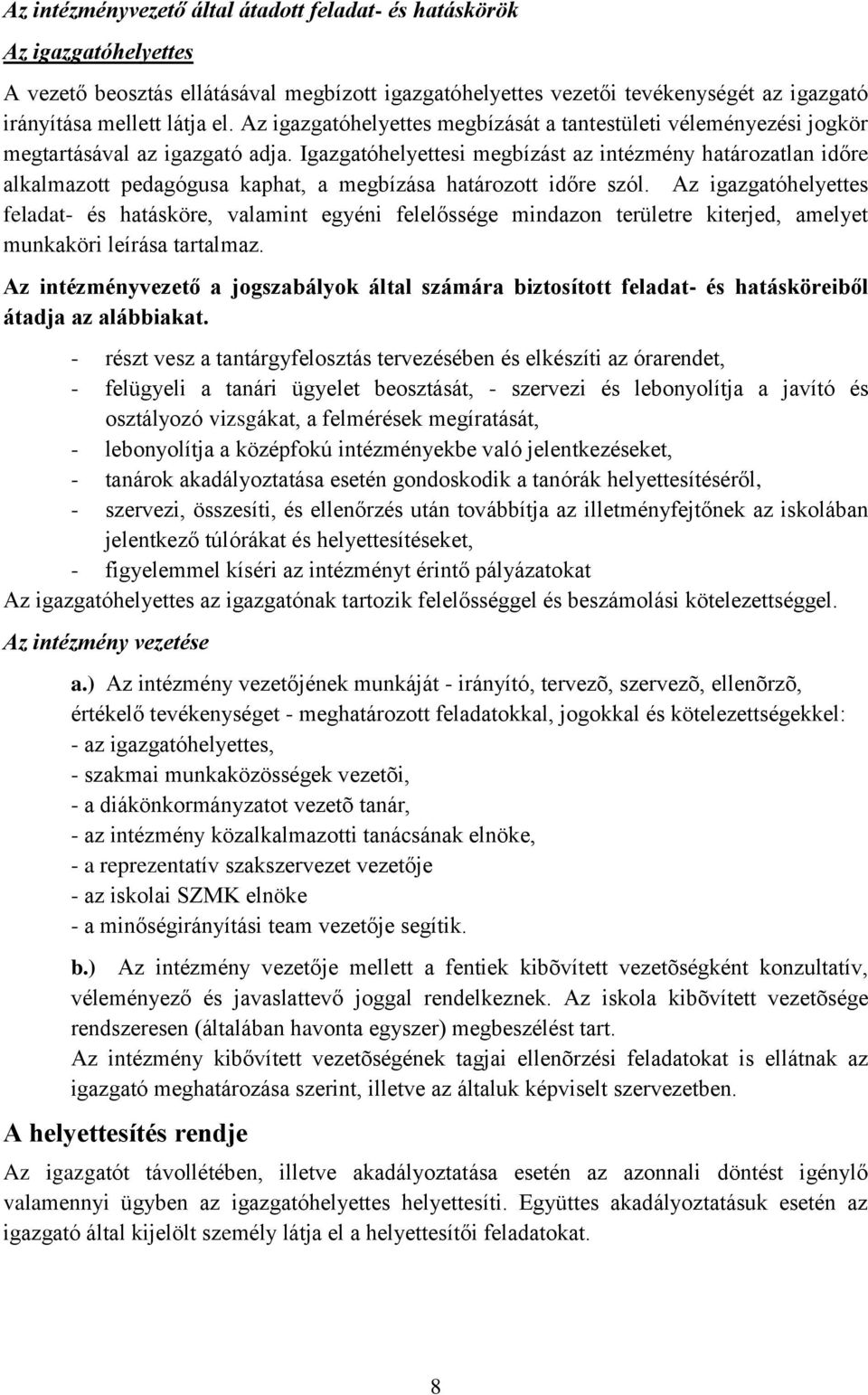 Az intézményvezető által átadott feladat- és hatáskörök

Az igazgatóhelyettes

A vezető beosztás ellátásával megbízott igazgatóhelyettes vezetői tevékenységét az igazgató irányítása mellett látja el. Az igazgatóhelyettes megbízását a tantestületi véleményezési jogkör megtartásával az igazgató adja. Igazgatóhelyettesi megbízást az intézmény határozatlan időre alkalmazott pedagógusa kaphat, a megbízása határozott időre szól. Az igazgatóhelyettes feladat- és hatásköre, valamint egyéni felelőssége mindazon területre kiterjed, amelyet munkaköri leírása tartalmaz.

Az intézményvezető a jogszabályok által számára biztosított feladat- és hatásköreiből átadja az alábbiakat.

- részt vesz a tantárgyfelosztás tervezésében és elkészíti az órarendet,
- felügyeli a tanári ügyelet beosztását, - szervezi és lebonyolítja a javító és osztályozó vizsgákat, a felmérések megíratását,
- lebonyolítja a középfokú intézményekbe való jelentkezéseket,
- tanárok akadályoztatása esetén gondoskodik a tanórák helyettesítéséről,
- szervezi, összesíti, és ellenőrzés után továbbítja az illetményfejtőnek az iskolában jelentkező túlórákat és helyettesítéseket,
- figyelemmel kíséri az intézményt érintő pályázatokat

Az igazgatóhelyettes az igazgatónak tartozik felelősséggel és beszámolási kötelezettséggel.

Az intézmény vezetése

a.) Az intézmény vezetőjének munkáját - irányító, tervezõ, szervezõ, ellenõrzõ, értékelő tevékenységet - meghatározott feladatokkal, jogokkal és kötelezettségekkel:
- az igazgatóhelyettes,
- szakmai munkaközösségek vezetõi,
- a diákönkormányzatot vezetõ tanár,
- az intézmény közalkalmazotti tanácsának elnöke,
- a reprezentatív szakszervezet vezetője
- az iskolai SZMK elnöke
- a minőségirányítási team vezetője segítik.

b.) Az intézmény vezetője mellett a fentiek kibõvített vezetõségként konzultatív, véleményező és javaslattevő joggal rendelkeznek. Az iskola kibõvített vezetõsége rendszeresen (általában havonta egyszer) megbeszélést tart.
Az intézmény kibővített vezetõségének tagjai ellenõrzési feladatokat is ellátnak az igazgató meghatározása szerint, illetve az általuk képviselt szervezetben.

A helyettesítés rendje

Az igazgatót távollétében, illetve akadályoztatása esetén az azonnali döntést igénylő valamennyi ügyben az igazgatóhelyettes helyettesíti. Együttes akadályoztatásuk esetén az igazgató által kijelölt személy látja el a helyettesítői feladatokat.

8